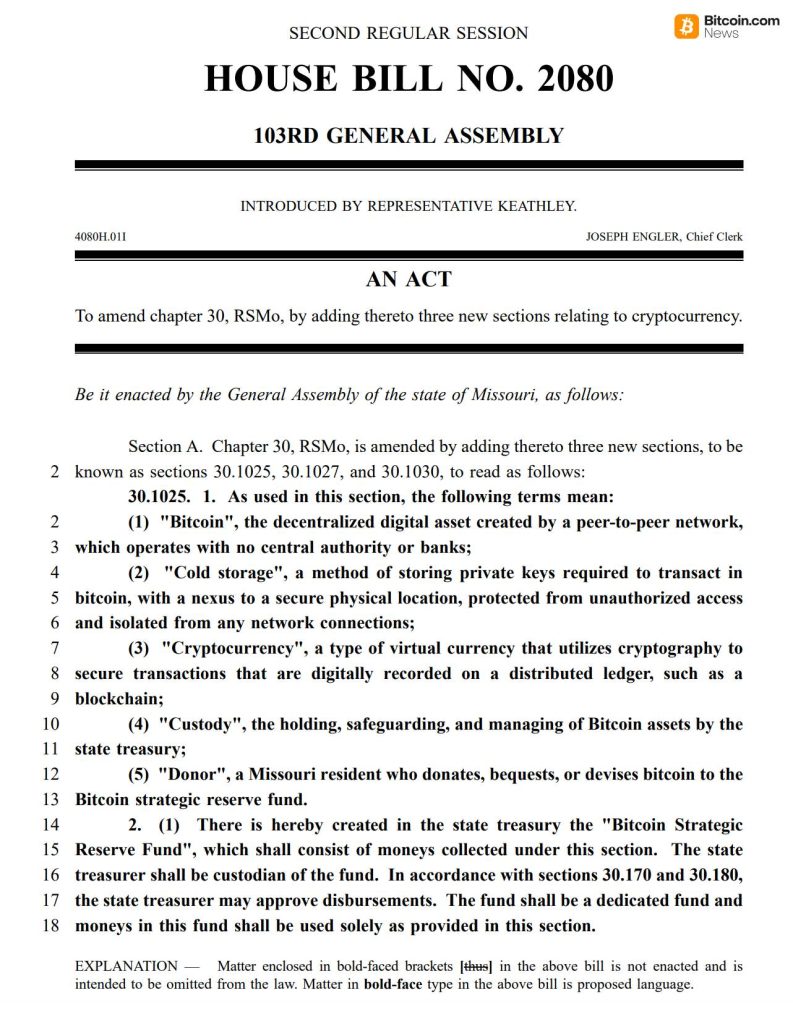 Bitcoin.com News

SECOND REGULAR SESSION

HOUSE BILL NO. 2080

103RD GENERAL ASSEMBLY

INTRODUCED BY REPRESENTATIVE KEATHLEY.

4080H.01I

JOSEPH ENGLER, Chief Clerk

AN ACT

To amend chapter 30, RSMo, by adding thereto three new sections relating to cryptocurrency.

Be it enacted by the General Assembly of the state of Missouri, as follows:

Section A. Chapter 30, RSMo, is amended by adding thereto three new sections, to be
2 known as sections 30.1025, 30.1027, and 30.1030, to read as follows:

30.1025. 1. As used in this section, the following terms mean:
2 (1) "Bitcoin", the decentralized digital asset created by a peer-to-peer network,
3 which operates with no central authority or banks;
4 (2) "Cold storage", a method of storing private keys required to transact in
5 bitcoin, with a nexus to a secure physical location, protected from unauthorized access
6 and isolated from any network connections;
7 (3) "Cryptocurrency", a type of virtual currency that utilizes cryptography to
8 secure transactions that are digitally recorded on a distributed ledger, such as a
9 blockchain;
10 (4) "Custody", the holding, safeguarding, and managing of Bitcoin assets by the
11 state treasury;
12 (5) "Donor", a Missouri resident who donates, bequests, or devises bitcoin to the
13 Bitcoin strategic reserve fund.
14 2. (1) There is hereby created in the state treasury the "Bitcoin Strategic
15 Reserve Fund", which shall consist of moneys collected under this section. The state
16 treasurer shall be custodian of the fund. In accordance with sections 30.170 and 30.180,
17 the state treasurer may approve disbursements. The fund shall be a dedicated fund and
18 moneys in this fund shall be used solely as provided in this section.

EXPLANATION — Matter enclosed in bold-faced brackets [thus] in the above bill is not enacted and is intended to be omitted from the law. Matter in bold-face type in the above bill is proposed language.